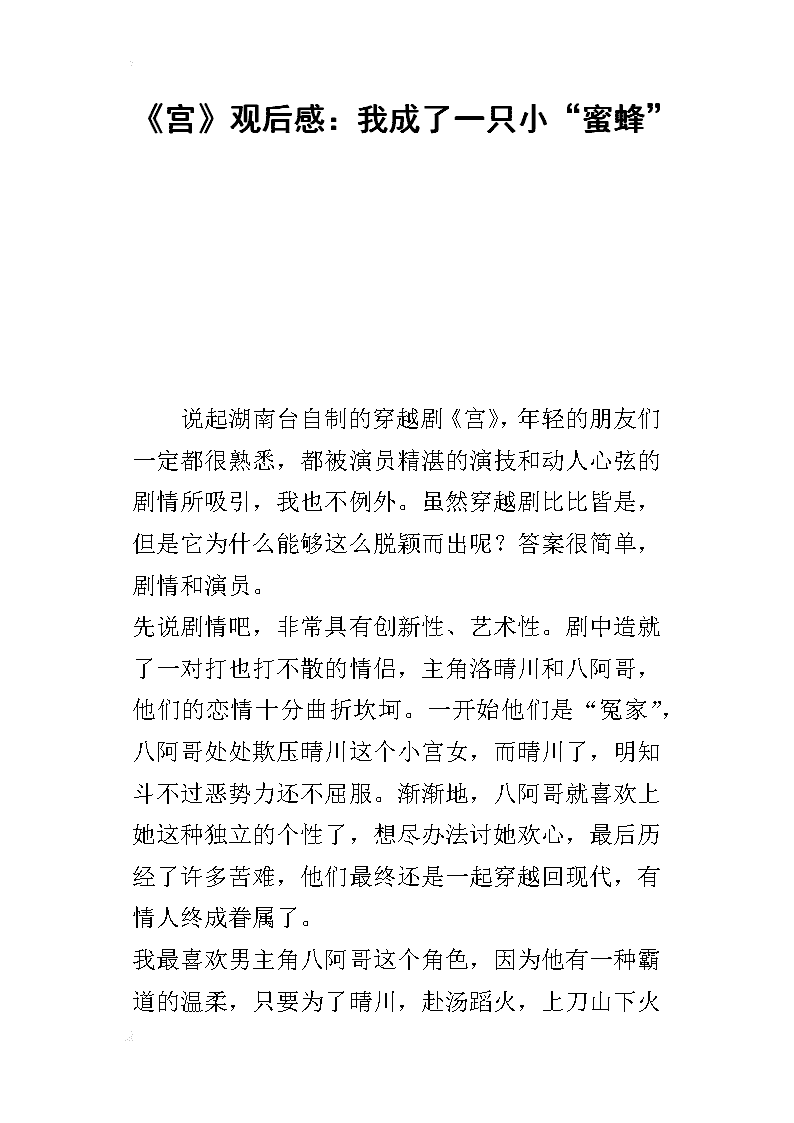 《宫》观后感：我成了一只小“蜜蜂”

说起湖南台自制的穿越剧《宫》，年轻的朋友们一定都很熟悉，都被演员精湛的演技和动人心弦的剧情所吸引，我也不例外。虽然穿越剧比比皆是，但是它为什么能够这么脱颖而出呢？答案很简单，剧情和演员。

先说剧情吧，非常具有创新性、艺术性。剧中造就了一对打也打不散的情侣，主角洛晴川和八阿哥，他们的恋情十分曲折坎坷。一开始他们是“冤家”，八阿哥处处欺压晴川这个小宫女，而晴川了，明知斗不过恶势力还不屈服。渐渐地，八阿哥就喜欢上她这种独立的个性了，想尽办法讨她欢心，最后历经了许多苦难，他们最终还是一起穿越回现代，有情人终成眷属了。

我最喜欢男主角八阿哥这个角色，因为他有一种霸道的温柔，只要为了晴川，赴汤蹈火，上刀山下火